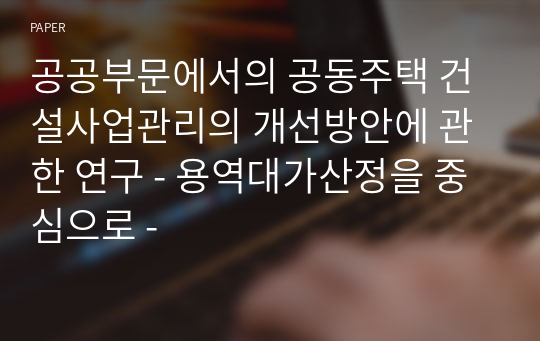 PAPER

공공부문에서의 공동주택 건설사업관리의 개선방안에 관한 연구 - 용역대가산정을 중심으로 -